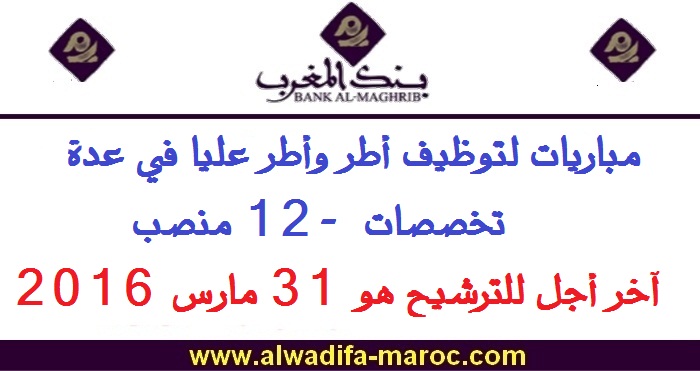 بنك المغرب
BANK AL-MAGHRIB

مباريات لتوظيف أطر وأطر عليا في عدة تخصصات - 12 منصب

آخر أجل للترشيح هو 31 مارس 2016

www.alwadifa-maroc.com